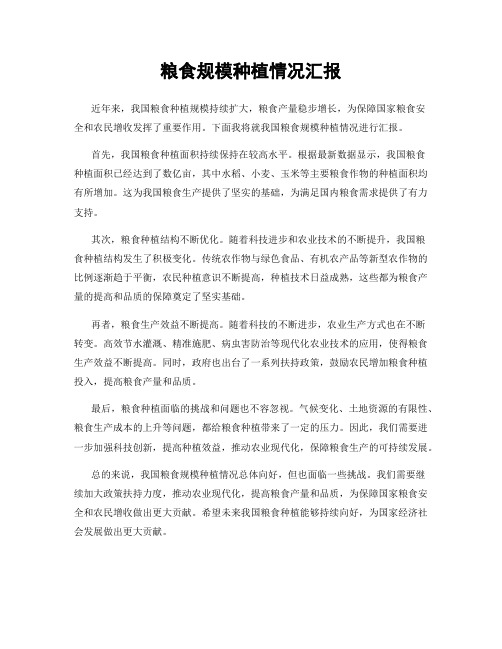 粮食规模种植情况汇报

近年来，我国粮食种植规模持续扩大，粮食产量稳步增长，为保障国家粮食安全和农民增收发挥了重要作用。下面我将就我国粮食规模种植情况进行汇报。

首先，我国粮食种植面积持续保持在较高水平。根据最新数据显示，我国粮食种植面积已经达到了数亿亩，其中水稻、小麦、玉米等主要粮食作物的种植面积均有所增加。这为我国粮食生产提供了坚实的基础，为满足国内粮食需求提供了有力支持。

其次，粮食种植结构不断优化。随着科技进步和农业技术的不断提升，我国粮食种植结构发生了积极变化。传统农作物与绿色食品、有机农产品等新型农作物的比例逐渐趋于平衡，农民种植意识不断提高，种植技术日益成熟，这些都为粮食产量的提高和品质的保障奠定了坚实基础。

再者，粮食生产效益不断提高。随着科技的不断进步，农业生产方式也在不断转变。高效节水灌溉、精准施肥、病虫害防治等现代化农业技术的应用，使得粮食生产效益不断提高。同时，政府也出台了一系列扶持政策，鼓励农民增加粮食种植投入，提高粮食产量和品质。

最后，粮食种植面临的挑战和问题也不容忽视。气候变化、土地资源的有限性、粮食生产成本的上升等问题，都给粮食种植带来了一定的压力。因此，我们需要进一步加强科技创新，提高种植效益，推动农业现代化，保障粮食生产的可持续发展。

总的来说，我国粮食规模种植情况总体向好，但也面临一些挑战。我们需要继续加大政策扶持力度，推动农业现代化，提高粮食产量和品质，为保障国家粮食安全和农民增收做出更大贡献。希望未来我国粮食种植能够持续向好，为国家经济社会发展做出更大贡献。